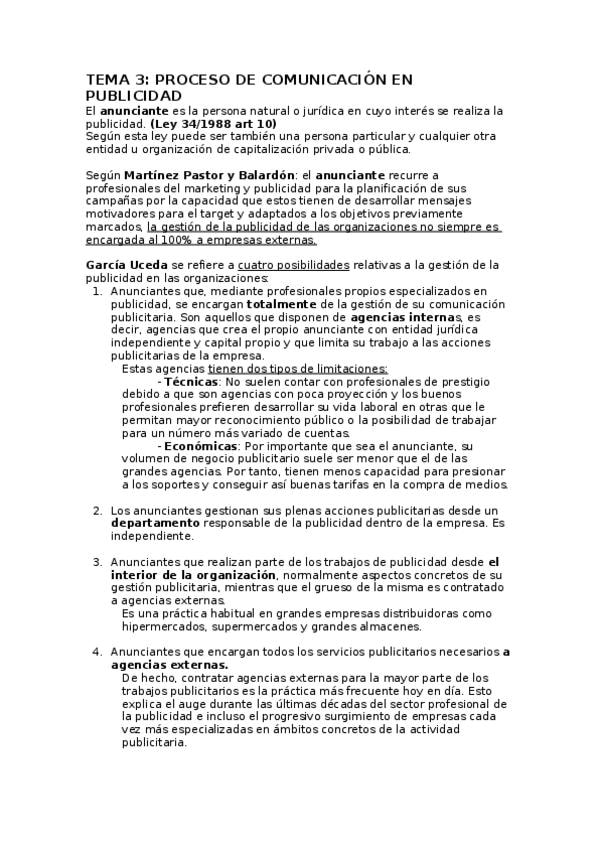 TEMA 3: PROCESO DE COMUNICACIÓN EN PUBLICIDAD
El anunciante es la persona natural o jurídica en cuyo interés se realiza la publicidad. (Ley 34/1988 art 10)
Según esta ley puede ser también una persona particular y cualquier otra entidad u organización de capitalización privada o pública.

Según Martínez Pastor y Balardón: el anunciante recurre a profesionales del marketing y publicidad para la planificación de sus campañas por la capacidad que estos tienen de desarrollar mensajes motivadores para el target y adaptados a los objetivos previamente marcados, la gestión de la publicidad de las organizaciones no siempre es encargada al 100% a empresas externas.

García Uceda se refiere a cuatro posibilidades relativas a la gestión de la publicidad en las organizaciones:
1. Anunciantes que, mediante profesionales propios especializados en publicidad, se encargan totalmente de la gestión de su comunicación publicitaria. Son aquellos que disponen de agencias internas, es decir, agencias que crea el propio anunciante con entidad jurídica independiente y capital propio y que limita su trabajo a las acciones publicitarias de la empresa.
Estas agencias tienen dos tipos de limitaciones:
- Técnicas: No suelen contar con profesionales de prestigio debido a que son agencias con poca proyección y los buenos profesionales prefieren desarrollar su vida laboral en otras que le permitan mayor reconocimiento público o la posibilidad de trabajar para un número más variado de cuentas.
- Económicas: Por importante que sea el anunciante, su volumen de negocio publicitario suele ser menor que el de las grandes agencias. Por tanto, tienen menos capacidad para presionar a los soportes y conseguir así buenas tarifas en la compra de medios.

2. Los anunciantes gestionan sus plenas acciones publicitarias desde un departamento responsable de la publicidad dentro de la empresa. Es independiente.

3. Anunciantes que realizan parte de los trabajos de publicidad desde el interior de la organización, normalmente aspectos concretos de su gestión publicitaria, mientras que el grueso de la misma es contratado a agencias externas.
Es una práctica habitual en grandes empresas distribuidoras como hipermercados, supermercados y grandes almacenes.

4. Anunciantes que encargan todos los servicios publicitarios necesarios a agencias externas.
De hecho, contratar agencias externas para la mayor parte de los trabajos publicitarios es la práctica más frecuente hoy en día. Esto explica el auge durante las últimas décadas del sector profesional de la publicidad e incluso el progresivo surgimiento de empresas cada vez más especializadas en ámbitos concretos de la actividad publicitaria.